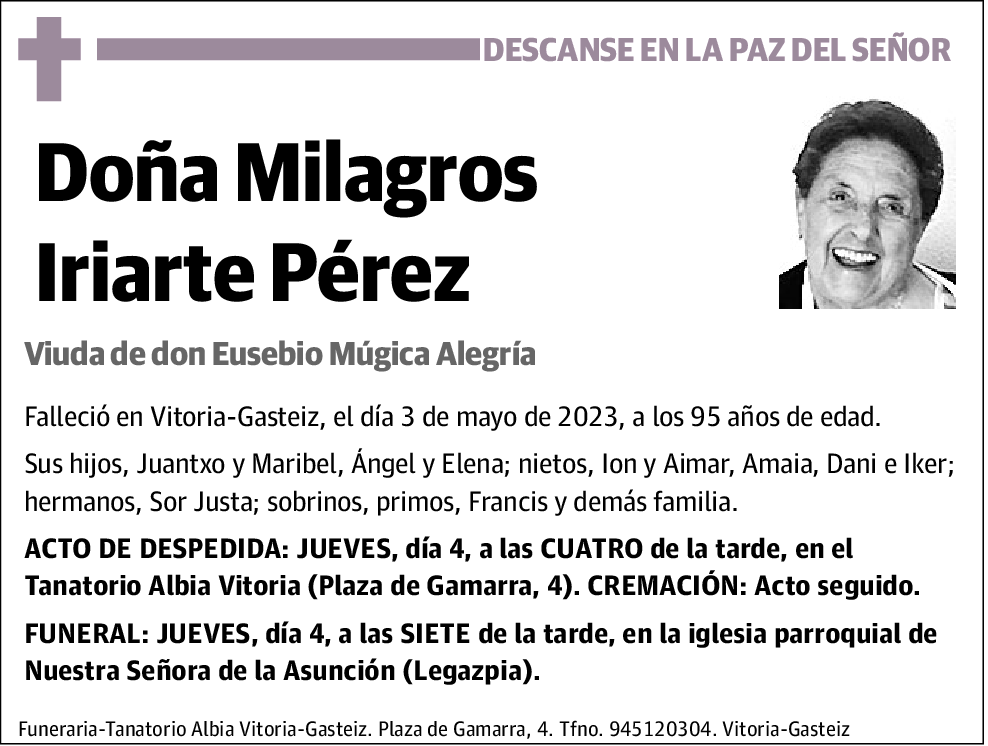 DESCANSE EN LA PAZ DEL SEÑOR

Doña Milagros Iriarte Pérez

Viuda de don Eusebio Múgica Alegría

Falleció en Vitoria-Gasteiz, el día 3 de mayo de 2023, a los 95 años de edad.

Sus hijos, Juantxo y Maribel, Ángel y Elena; nietos, Ion y Aimar, Amaia, Dani e Iker; hermanos, Sor Justa; sobrinos, primos, Francis y demás familia.

ACTO DE DESPEDIDA: JUEVES, día 4, a las CUATRO de la tarde, en el Tanatorio Albia Vitoria (Plaza de Gamarra, 4). CREMACIÓN: Acto seguido.

FUNERAL: JUEVES, día 4, a las SIETE de la tarde, en la iglesia parroquial de Nuestra Señora de la Asunción (Legazpia).

Funeraria-Tanatorio Albia Vitoria-Gasteiz. Plaza de Gamarra, 4. Tfno. 945120304. Vitoria-Gasteiz